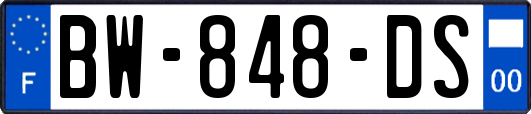 F
BW-848-DS
00